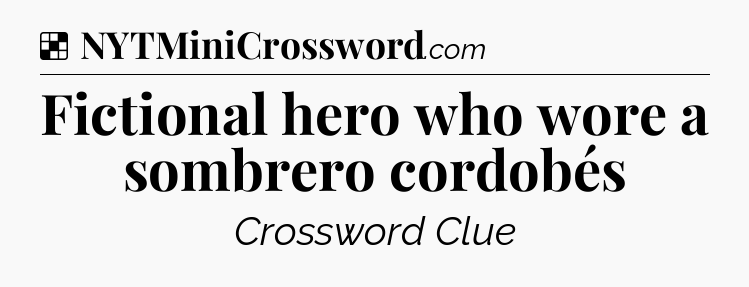 NYTMiniCrossword.com

Fictional hero who wore a sombrero cordobés

Crossword Clue